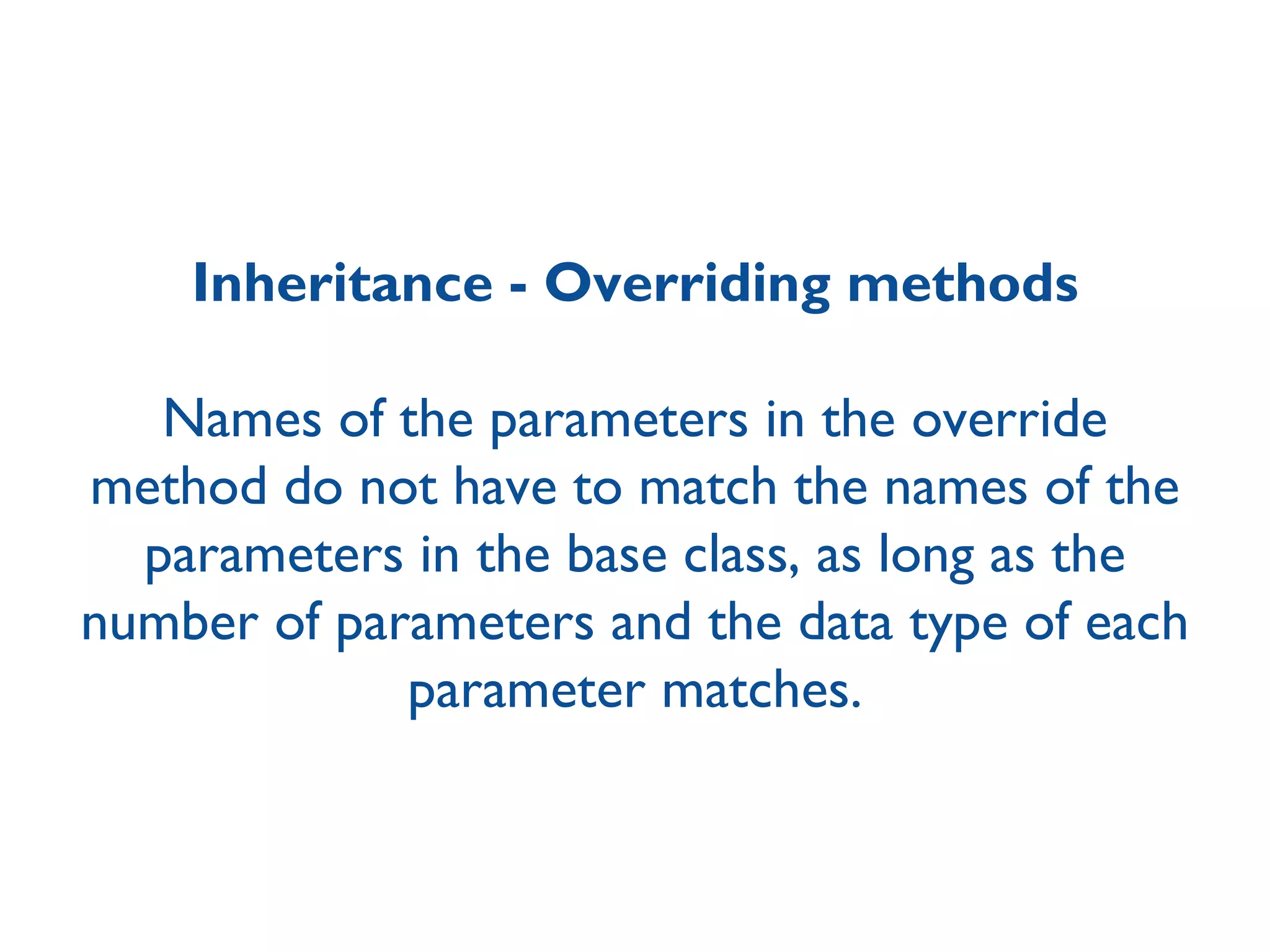 Inheritance - Overriding methods

Names of the parameters in the override method do not have to match the names of the parameters in the base class, as long as the number of parameters and the data type of each parameter matches.